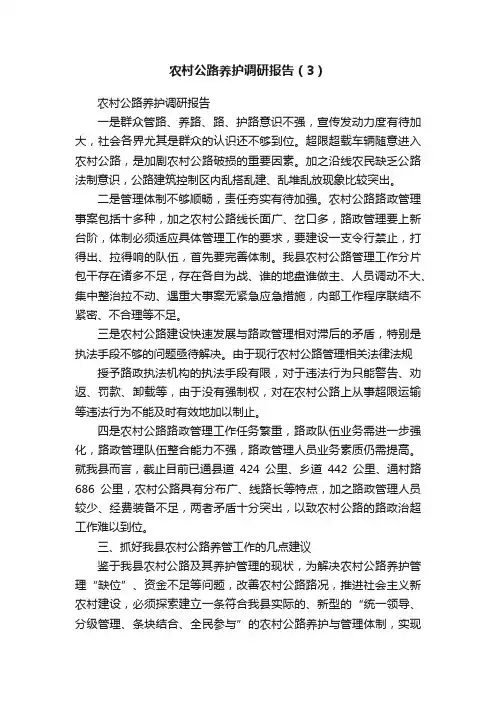 农村公路养护调研报告（3）

农村公路养护调研报告

一是群众管路、养路、路、护路意识不强，宣传发动力度有待加大，社会各界尤其是群众的认识还不够到位。超限超载车辆随意进入农村公路，是加剧农村公路破损的重要因素。加之沿线农民缺乏公路法制意识，公路建筑控制区内乱搭乱建、乱堆乱放现象比较突出。

二是管理体制不够顺畅，责任夯实有待加强。农村公路路政管理事案包括十多种，加之农村公路线长面广、岔口多，路政管理要上新台阶，体制必须适应具体管理工作的要求，要建设一支令行禁止，打得出、拉得响的队伍，首先要完善体制。我县农村公路管理工作分片包干存在诸多不足，存在各自为战、谁的地盘谁做主、人员调动不大、集中整治拉不动、遇重大事案无紧急应急措施，内部工作程序联结不紧密、不合理等不足。

三是农村公路建设快速发展与路政管理相对滞后的矛盾，特别是执法手段不够的问题亟待解决。由于现行农村公路管理相关法律法规

授予路政执法机构的执法手段有限，对于违法行为只能警告、劝返、罚款、卸载等，由于没有强制权，对在农村公路上从事超限运输等违法行为不能及时有效地加以制止。

四是农村公路路政管理工作任务繁重，路政队伍业务需进一步强化，路政管理队伍整合能力不强，路政管理人员业务素质仍需提高。就我县而言，截止目前已通县道 424 公里、乡道 442 公里、通村路 686 公里，农村公路具有分布广、线路长等特点，加之路政管理人员较少、经费装备不足，两者矛盾十分突出，以致农村公路的路政治超工作难以到位。

三、抓好我县农村公路养管工作的几点建议

鉴于我县农村公路及其养护管理的现状，为解决农村公路养护管理“缺位”、资金不足等问题，改善农村公路路况，推进社会主义新农村建设，必须探索建立一条符合我县实际的、新型的“统一领导、分级管理、条块结合、全民参与”的农村公路养护与管理体制，实现